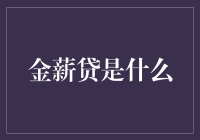 金薪贷是什么